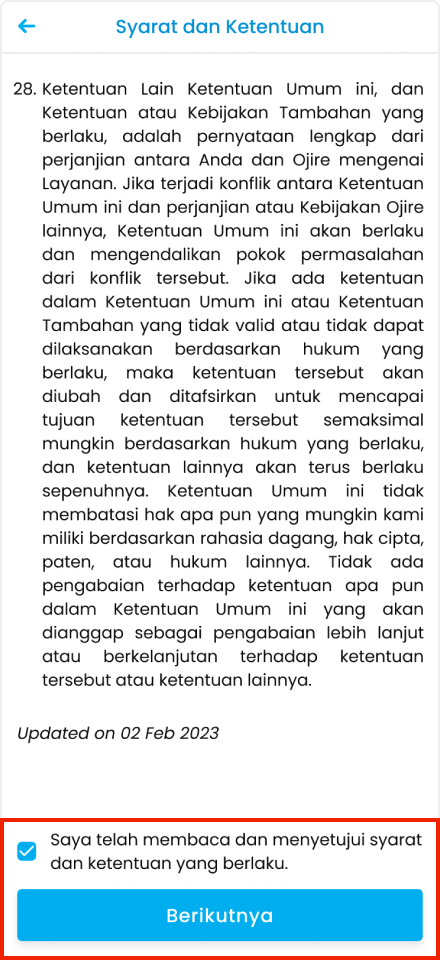 Syarat dan Ketentuan

28. Ketentuan Lain Ketentuan Umum ini, dan Ketentuan atau Kebijakan Tambahan yang berlaku, adalah pernyataan lengkap dari perjanjian antara Anda dan Ojire mengenai Layanan. Jika terjadi konflik antara Ketentuan Umum ini dan perjanjian atau Kebijakan Ojire lainnya, Ketentuan Umum ini akan berlaku dan mengendalikan pokok permasalahan dari konflik tersebut. Jika ada ketentuan dalam Ketentuan Umum ini atau Ketentuan Tambahan yang tidak valid atau tidak dapat dilaksanakan berdasarkan hukum yang berlaku, maka ketentuan tersebut akan diubah dan ditafsirkan untuk mencapai tujuan ketentuan tersebut semaksimal mungkin berdasarkan hukum yang berlaku, dan ketentuan lainnya akan terus berlaku sepenuhnya. Ketentuan Umum ini tidak membatasi hak apa pun yang mungkin kami miliki berdasarkan rahasia dagang, hak cipta, paten, atau hukum lainnya. Tidak ada pengabaian terhadap ketentuan apa pun dalam Ketentuan Umum ini yang akan dianggap sebagai pengabaian lebih lanjut atau berkelanjutan terhadap ketentuan tersebut atau ketentuan lainnya.

Updated on 02 Feb 2023

Saya telah membaca dan menyetujui syarat dan ketentuan yang berlaku.

Berikutnya